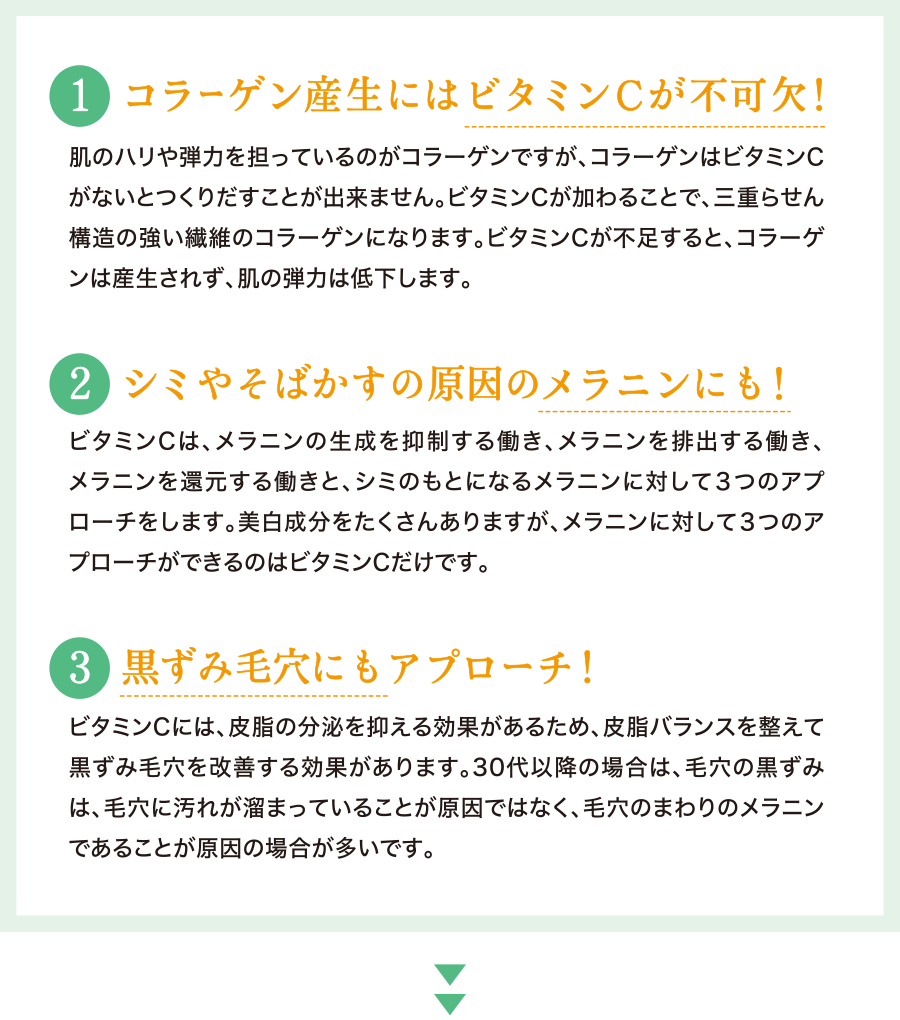 1 コラーゲン産生にはビタミンCが不可欠！

肌のハリや弾力を担っているのがコラーゲンですが、コラーゲンはビタミンCがないとつくりだすことが出来ません。ビタミンCが加わることで、三重らせん構造の強い繊維のコラーゲンになります。ビタミンCが不足すると、コラーゲンは産生されず、肌の弾力は低下します。

2 シミやそばかすの原因のメラニンにも！

ビタミンCは、メラニンの生成を抑制する働き、メラニンを排出する働き、メラニンを還元する働きと、シミのもとになるメラニンに対して３つのアプローチをします。美白成分をたくさんありますが、メラニンに対して３つのアプローチができるのはビタミンCだけです。

3 黒ずみ毛穴にもアプローチ！

ビタミンCには、皮脂の分泌を抑える効果があるため、皮脂バランスを整えて黒ずみ毛穴を改善する効果があります。30代以降の場合は、毛穴の黒ずみは、毛穴に汚れが溜まっていることが原因ではなく、毛穴のまわりのメラニンであることが原因の場合が多いです。